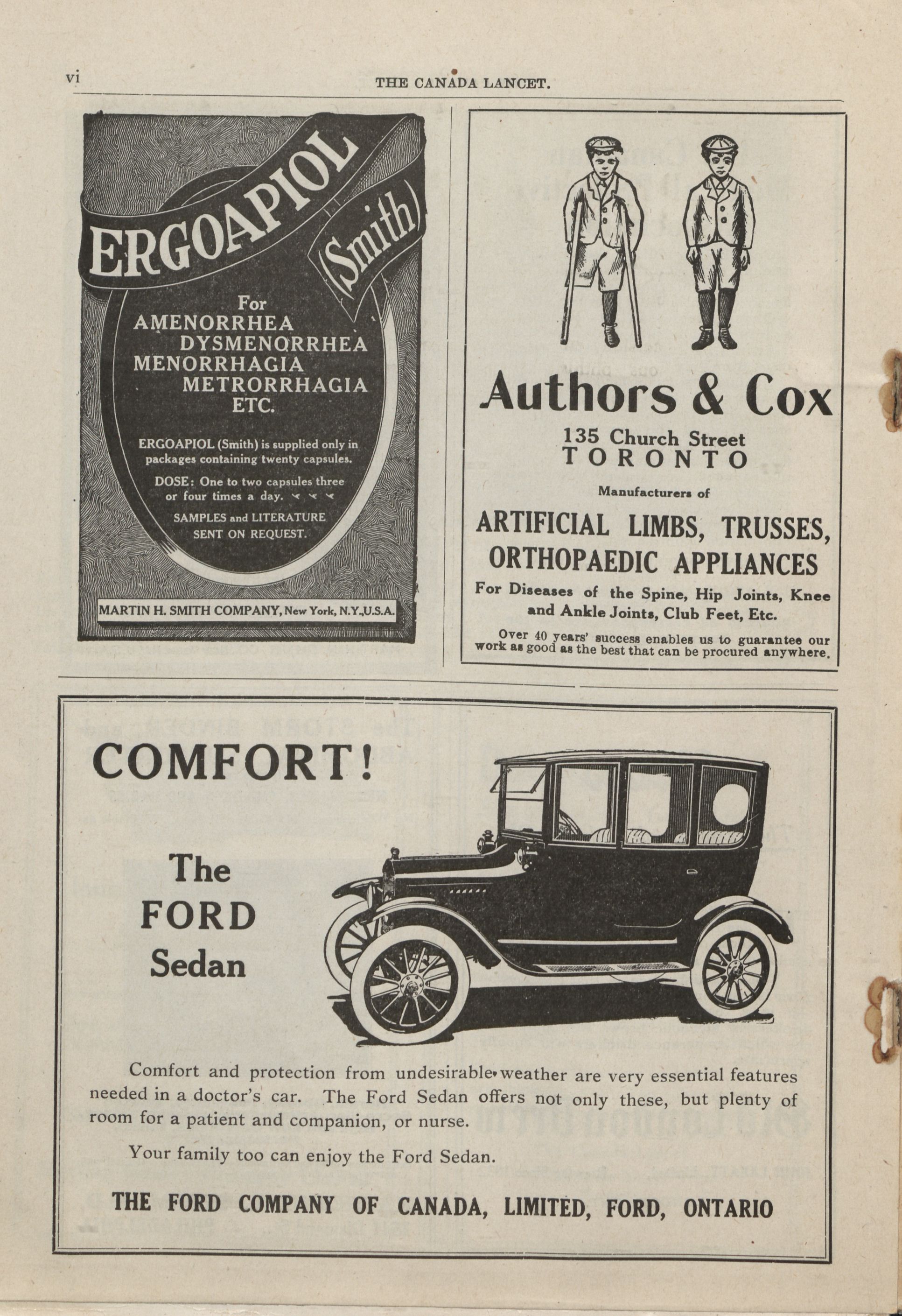 vi THE CANADA LANCET.

ERGOAPIOL (Smith)

For
AMENORRHEA
DYSMENORRHEA
MENORRHAGIA
METRORRHAGIA
ETC.

ERGOAPIOL (Smith) is supplied only in packages containing twenty capsules.

DOSE: One to two capsules three or four times a day.

SAMPLES and LITERATURE SENT ON REQUEST.

MARTIN H. SMITH COMPANY, New York, N.Y., U.S.A.

Authors & Cox

135 Church Street
TORONTO

Manufacturers of

ARTIFICIAL LIMBS, TRUSSES, ORTHOPAEDIC APPLIANCES

For Diseases of the Spine, Hip Joints, Knee and Ankle Joints, Club Feet, Etc.

Over 40 years' success enables us to guarantee our work as good as the best that can be procured anywhere.

COMFORT!

The FORD Sedan

Comfort and protection from undesirable weather are very essential features needed in a doctor's car. The Ford Sedan offers not only these, but plenty of room for a patient and companion, or nurse.

Your family too can enjoy the Ford Sedan.

THE FORD COMPANY OF CANADA, LIMITED, FORD, ONTARIO